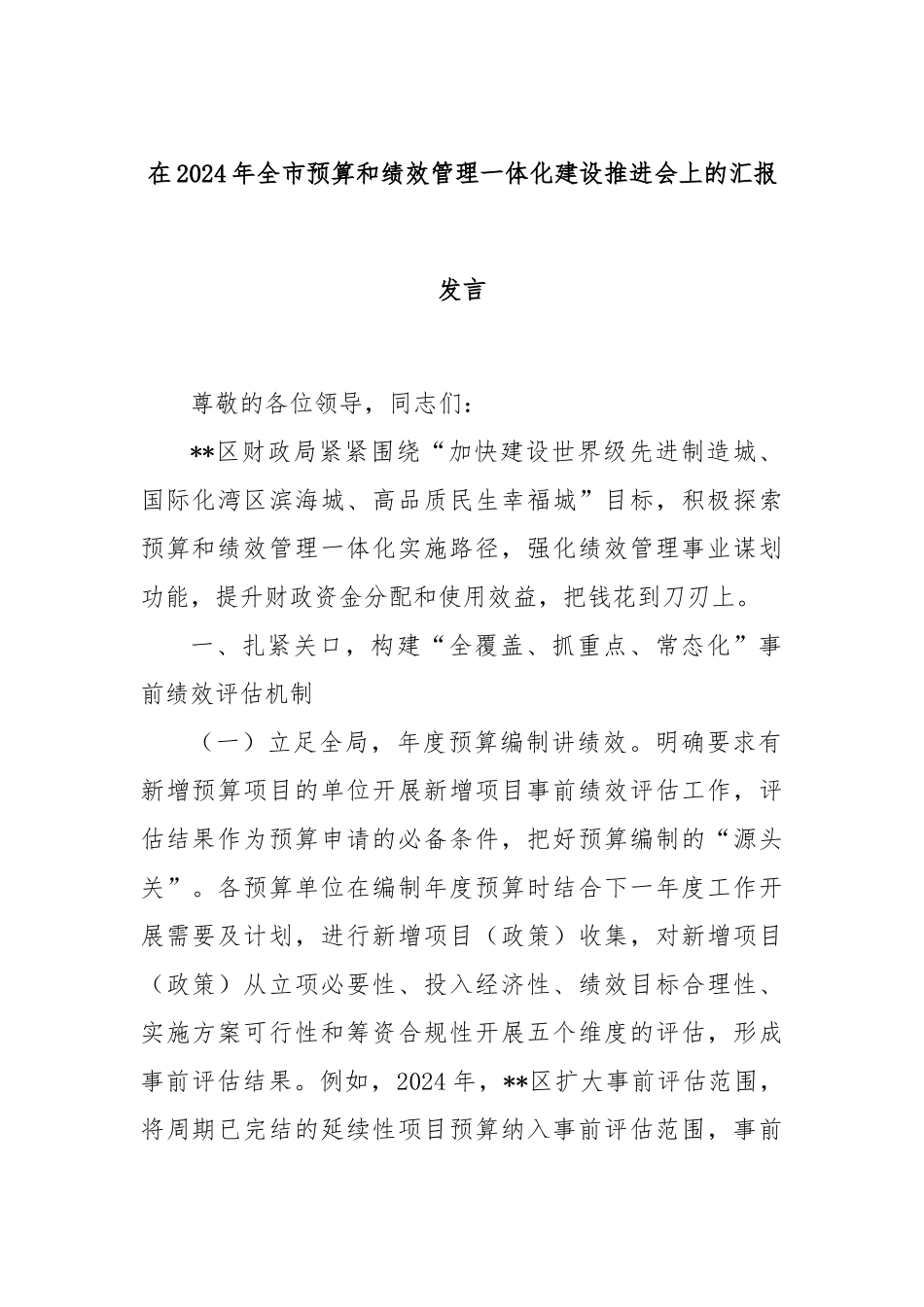 在2024年全市预算和绩效管理一体化建设推进会上的汇报发言

尊敬的各位领导，同志们：

**区财政局紧紧围绕“加快建设世界级先进制造城、国际化湾区滨海城、高品质民生幸福城”目标，积极探索预算和绩效管理一体化实施路径，强化绩效管理事业谋划功能，提升财政资金分配和使用效益，把钱花到刀刃上。

一、扎紧关口，构建“全覆盖、抓重点、常态化”事前绩效评估机制

（一）立足全局，年度预算编制讲绩效。明确要求有新增预算项目的单位开展新增项目事前绩效评估工作，评估结果作为预算申请的必备条件，把好预算编制的“源头关”。各预算单位在编制年度预算时结合下一年度工作开展需要及计划，进行新增项目（政策）收集，对新增项目（政策）从立项必要性、投入经济性、绩效目标合理性、实施方案可行性和筹资合规性开展五个维度的评估，形成事前评估结果。例如，2024年，**区扩大事前评估范围，将周期已完结的延续性项目预算纳入事前评估范围，事前